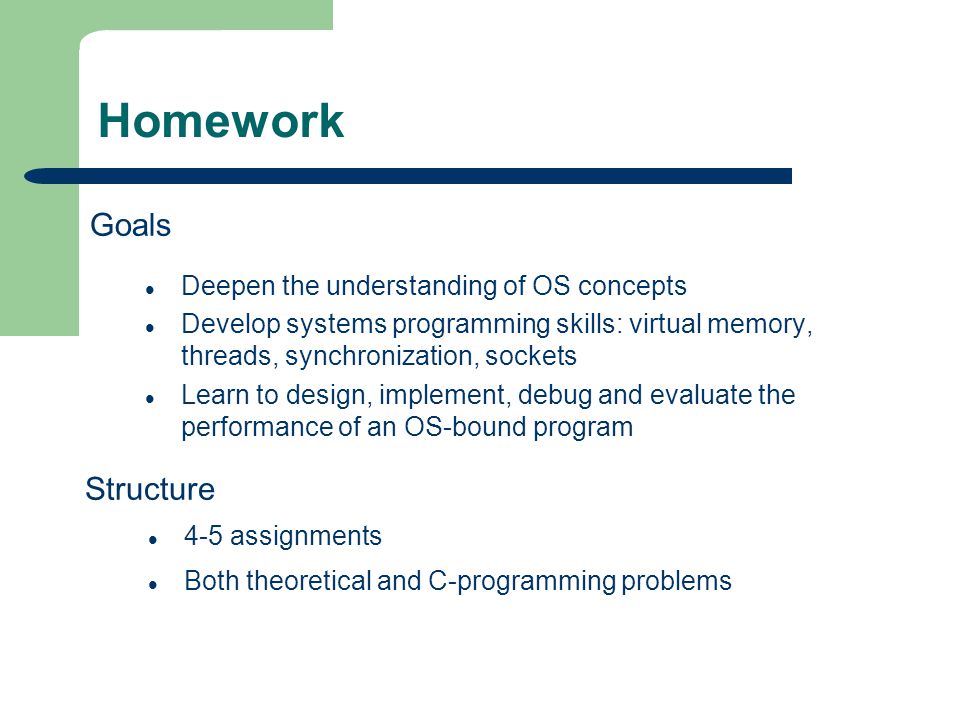 Homework

Goals

- Deepen the understanding of OS concepts
- Develop systems programming skills: virtual memory, threads, synchronization, sockets
- Learn to design, implement, debug and evaluate the performance of an OS-bound program

Structure

- 4-5 assignments
- Both theoretical and C-programming problems